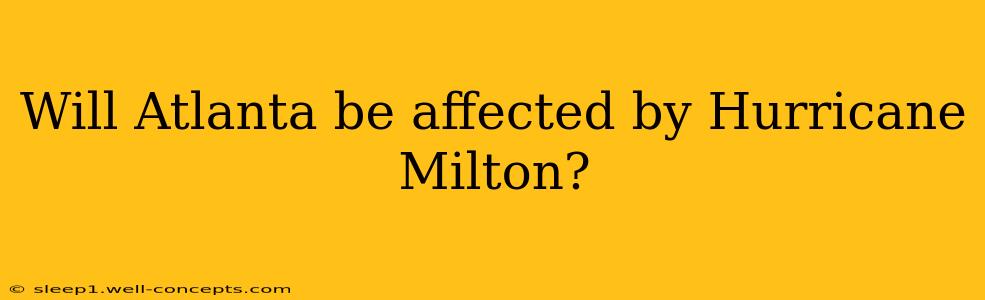 Will Atlanta be affected by Hurricane Milton?

© sleep1.well-concepts.com